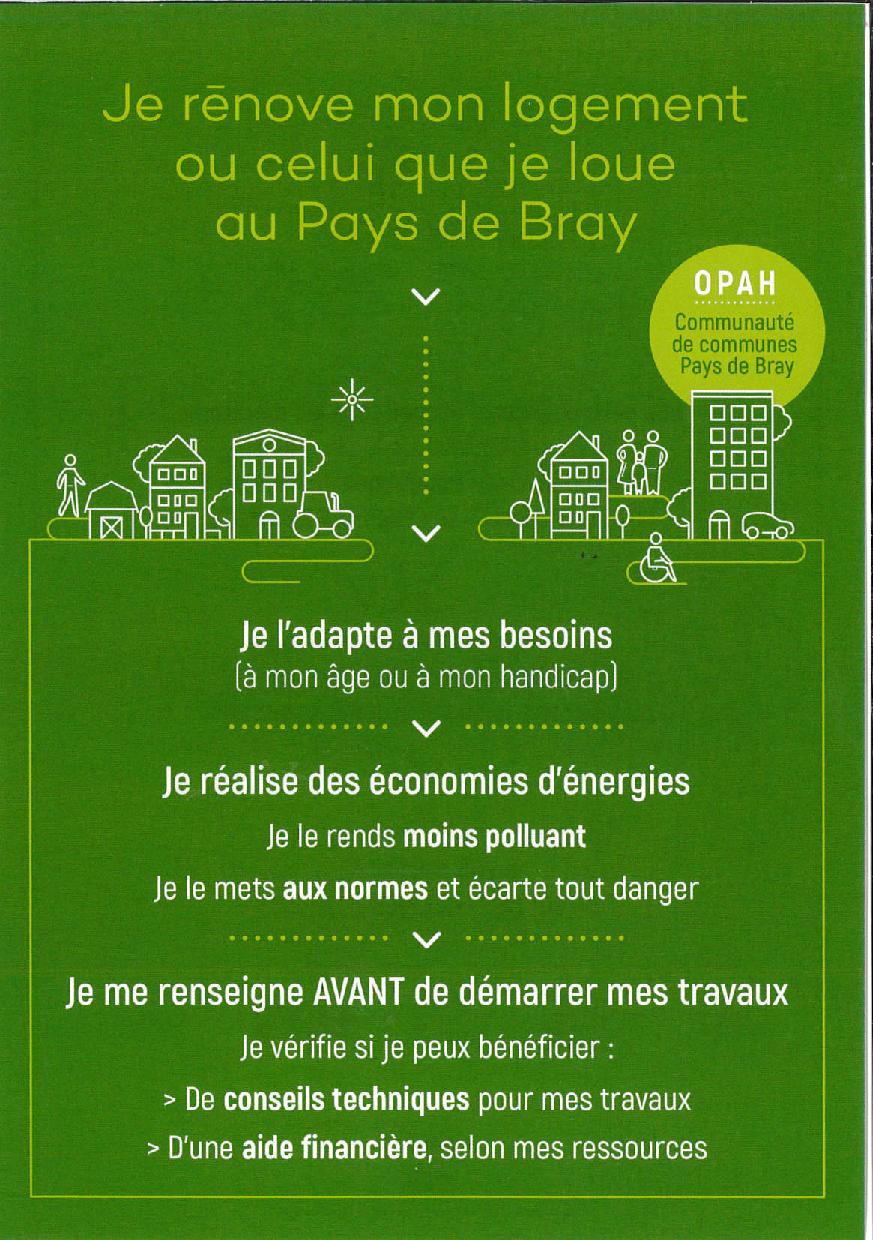 Je rénove mon logement ou celui que je loue au Pays de Bray

OPAH
Communauté de communes Pays de Bray

Je l'adapte à mes besoins
(à mon âge ou à mon handicap)

Je réalise des économies d'énergies

Je le rends moins polluant

Je le mets aux normes et écarte tout danger

Je me renseigne AVANT de démarrer mes travaux

Je vérifie si je peux bénéficier :

> De conseils techniques pour mes travaux

> D'une aide financière, selon mes ressources